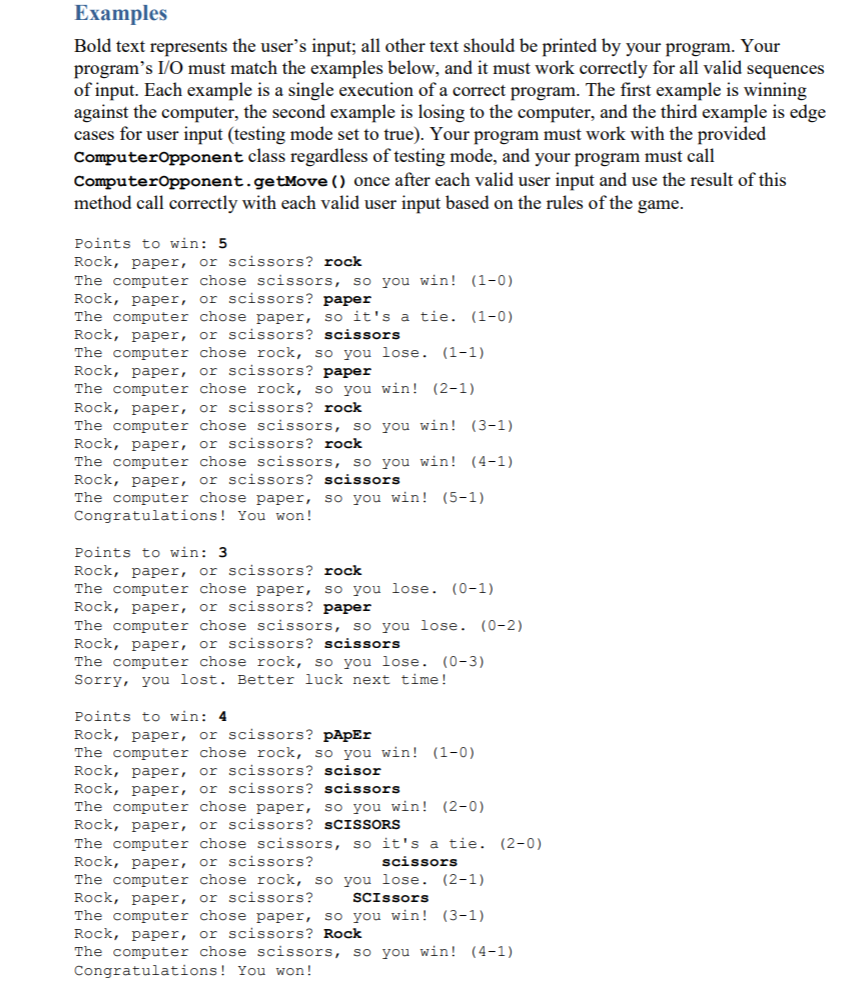 Examples

Bold text represents the user's input; all other text should be printed by your program. Your program's I/O must match the examples below, and it must work correctly for all valid sequences of input. Each example is a single execution of a correct program. The first example is winning against the computer, the second example is losing to the computer, and the third example is edge cases for user input (testing mode set to true). Your program must work with the provided ComputerOpponent class regardless of testing mode, and your program must call ComputerOpponent.getMove() once after each valid user input and use the result of this method call correctly with each valid user input based on the rules of the game.

Points to win: 5
Rock, paper, or scissors? rock
The computer chose scissors, so you win! (1-0)
Rock, paper, or scissors? paper
The computer chose paper, so it's a tie. (1-0)
Rock, paper, or scissors? scissors
The computer chose rock, so you lose. (1-1)
Rock, paper, or scissors? paper
The computer chose rock, so you win! (2-1)
Rock, paper, or scissors? rock
The computer chose scissors, so you win! (3-1)
Rock, paper, or scissors? rock
The computer chose scissors, so you win! (4-1)
Rock, paper, or scissors? scissors
The computer chose paper, so you win! (5-1)
Congratulations! You won!

Points to win: 3
Rock, paper, or scissors? rock
The computer chose paper, so you lose. (0-1)
Rock, paper, or scissors? paper
The computer chose scissors, so you lose. (0-2)
Rock, paper, or scissors? scissors
The computer chose rock, so you lose. (0-3)
Sorry, you lost. Better luck next time!

Points to win: 4
Rock, paper, or scissors? pApEr
The computer chose rock, so you win! (1-0)
Rock, paper, or scissors? scisor
Rock, paper, or scissors? scissors
The computer chose paper, so you win! (2-0)
Rock, paper, or scissors? sCISSORS
The computer chose scissors, so it's a tie. (2-0)
Rock, paper, or scissors?     scissors
The computer chose rock, so you lose. (2-1)
Rock, paper, or scissors?   SCIssors
The computer chose paper, so you win! (3-1)
Rock, paper, or scissors? Rock
The computer chose scissors, so you win! (4-1)
Congratulations! You won!